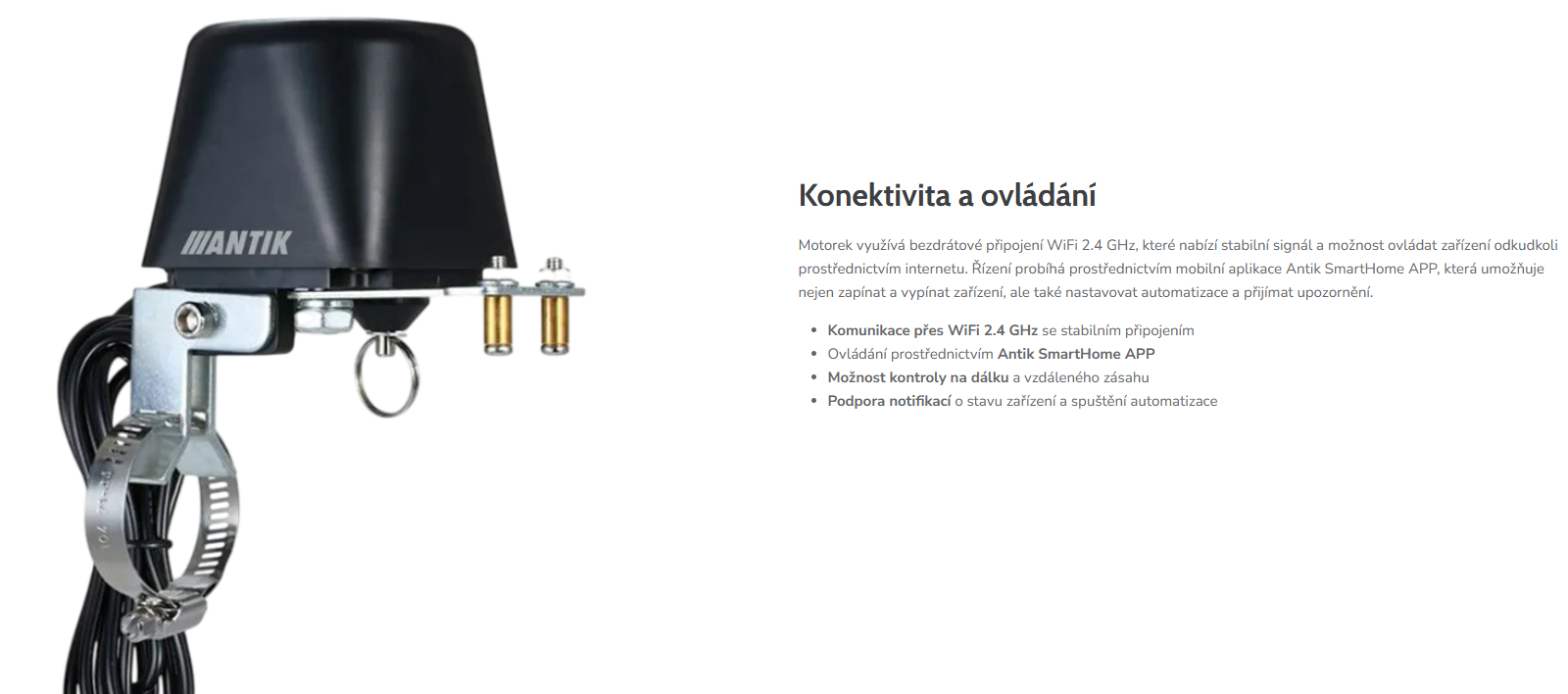 ANTIK

Konektivita a ovládání

Motorek využívá bezdrátové připojení WiFi 2.4 GHz, které nabízí stabilní signál a možnost ovládat zařízení odkudkoli prostřednictvím internetu. Řízení probíhá prostřednictvím mobilní aplikace Antik SmartHome APP, která umožňuje nejen zapínat a vypínat zařízení, ale také nastavovat automatizace a přijímat upozornění.

• Komunikace přes WiFi 2.4 GHz se stabilním připojením
• Ovládání prostřednictvím Antik SmartHome APP
• Možnost kontroly na dálku a vzdáleného zásahu
• Podpora notifikací o stavu zařízení a spuštění automatizace